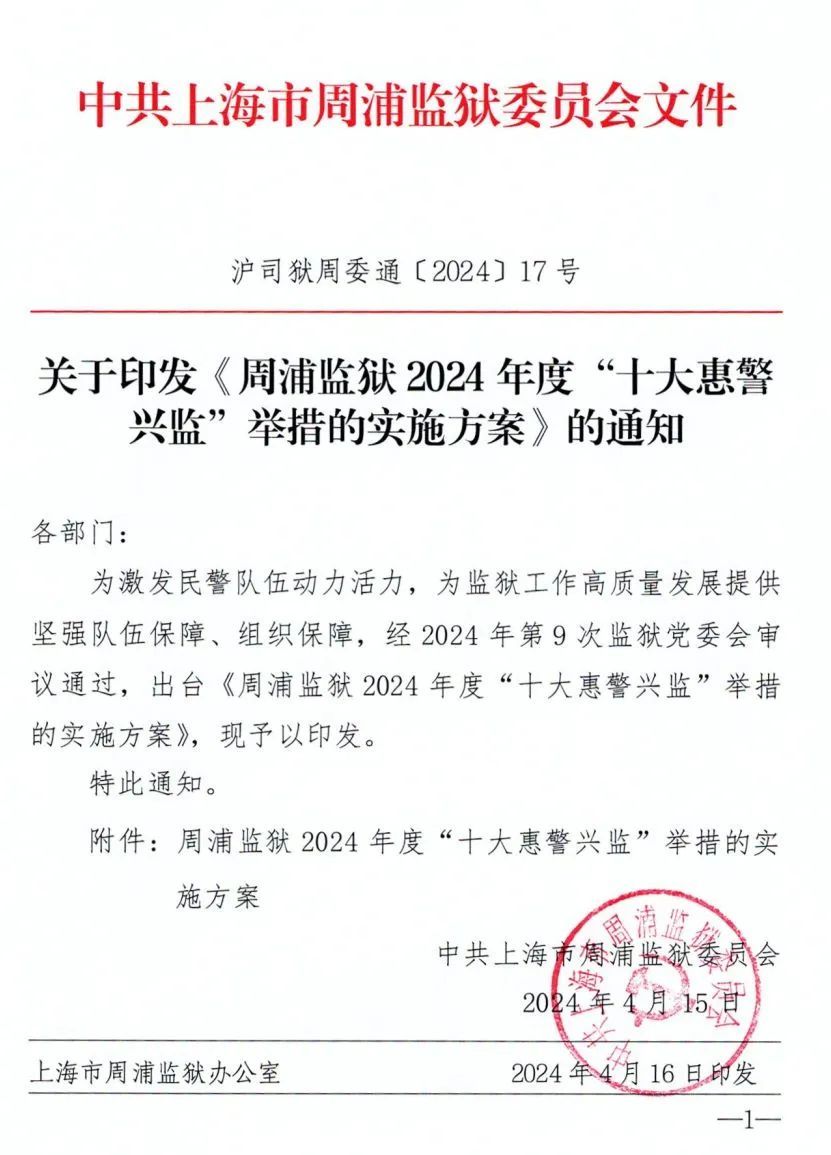 中共上海市周浦监狱委员会文件

沪司狱周委通〔2024〕17号

关于印发《周浦监狱2024年度“十大惠警兴监”举措的实施方案》的通知

各部门：

为激发民警队伍动力活力，为监狱工作高质量发展提供坚强队伍保障、组织保障，经2024年第9次监狱党委会审议通过，出台《周浦监狱2024年度“十大惠警兴监”举措的实施方案》，现予以印发。

特此通知。

附件：周浦监狱2024年度“十大惠警兴监”举措的实施方案

中共上海市周浦监狱委员会

2024年4月15日

中共上海市周浦监狱委员会

上海市周浦监狱办公室 2024年4月16日印发

—1—